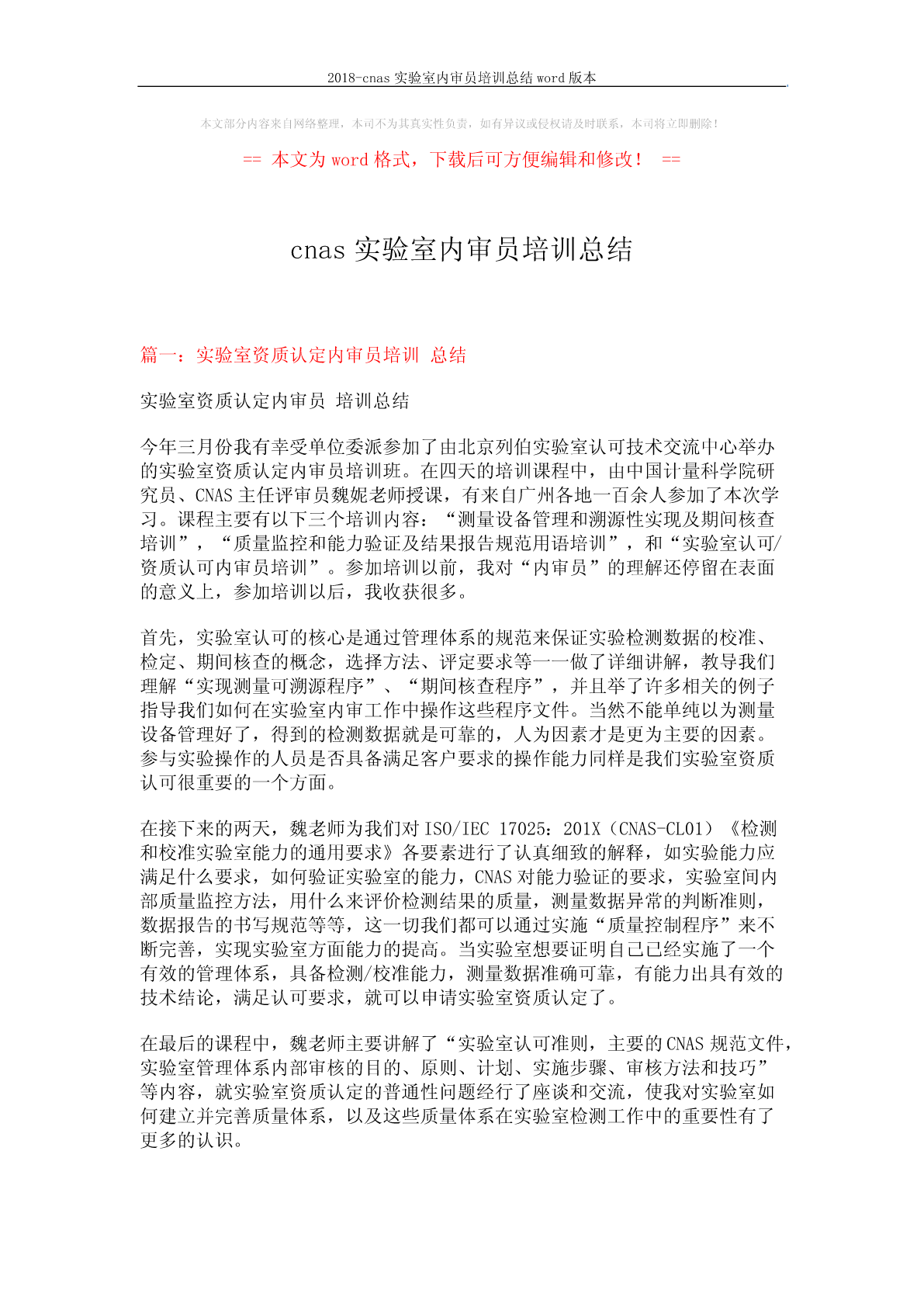 2018-cnas 实验室内审员培训总结 word 版本

本文部分内容来自网络整理，本司不为其真实性负责，如有异议或侵权请及时联系，本司将立即删除！

== 本文为 word 格式，下载后可方便编辑和修改！ ==

cnas 实验室内审员培训总结

篇一：实验室资质认定内审员培训 总结

实验室资质认定内审员 培训总结

今年三月份我有幸受单位委派参加了由北京列伯实验室认可技术交流中心举办的实验室资质认定内审员培训班。在四天的培训课程中，由中国计量科学院研究员、CNAS 主任评审员魏妮老师授课，有来自广州各地一百余人参加了本次学习。课程主要有以下三个培训内容：“测量设备管理和溯源性实现及期间核查培训”，“质量监控和能力验证及结果报告规范用语培训”，和“实验室认可/资质认可内审员培训”。参加培训以前，我对“内审员”的理解还停留在表面的意义上，参加培训以后，我收获很多。

首先，实验室认可的核心是通过管理体系的规范来保证实验检测数据的校准、检定、期间核查的概念，选择方法、评定要求等一一做了详细讲解，教导我们理解“实现测量可溯源程序”、“期间核查程序”，并且举了许多相关的例子指导我们如何在实验室内审工作中操作这些程序文件。当然不能单纯以为测量设备管理好了，得到的检测数据就是可靠的，人为因素才是更为主要的因素。参与实验操作的人员是否具备满足客户要求的操作能力同样是我们实验室资质认可很重要的一个方面。

在接下来的两天，魏老师为我们对 ISO/IEC 17025：201X（CNAS-CL01）《检测和校准实验室能力的通用要求》各要素进行了认真细致的解释，如实验能力应满足什么要求，如何验证实验室的能力，CNAS 对能力验证的要求，实验室间内部质量监控方法，用什么来评价检测结果的质量，测量数据异常的判断准则，数据报告的书写规范等等，这一切我们都可以通过实施“质量控制程序”来不断完善，实现实验室方面能力的提高。当实验室想要证明自己已经实施了一个有效的管理体系，具备检测/校准能力，测量数据准确可靠，有能力出具有效的技术结论，满足认可要求，就可以申请实验室资质认定了。

在最后的课程中，魏老师主要讲解了“实验室认可准则，主要的 CNAS 规范文件，实验室管理体系内部审核的目的、原则、计划、实施步骤、审核方法和技巧”等内容，就实验室资质认定的普通性问题经行了座谈和交流，使我对实验室如何建立并完善质量体系，以及这些质量体系在实验室检测工作中的重要性有了更多的认识。